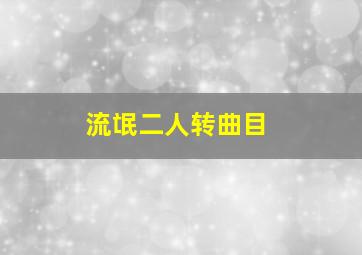 流氓二人转曲目